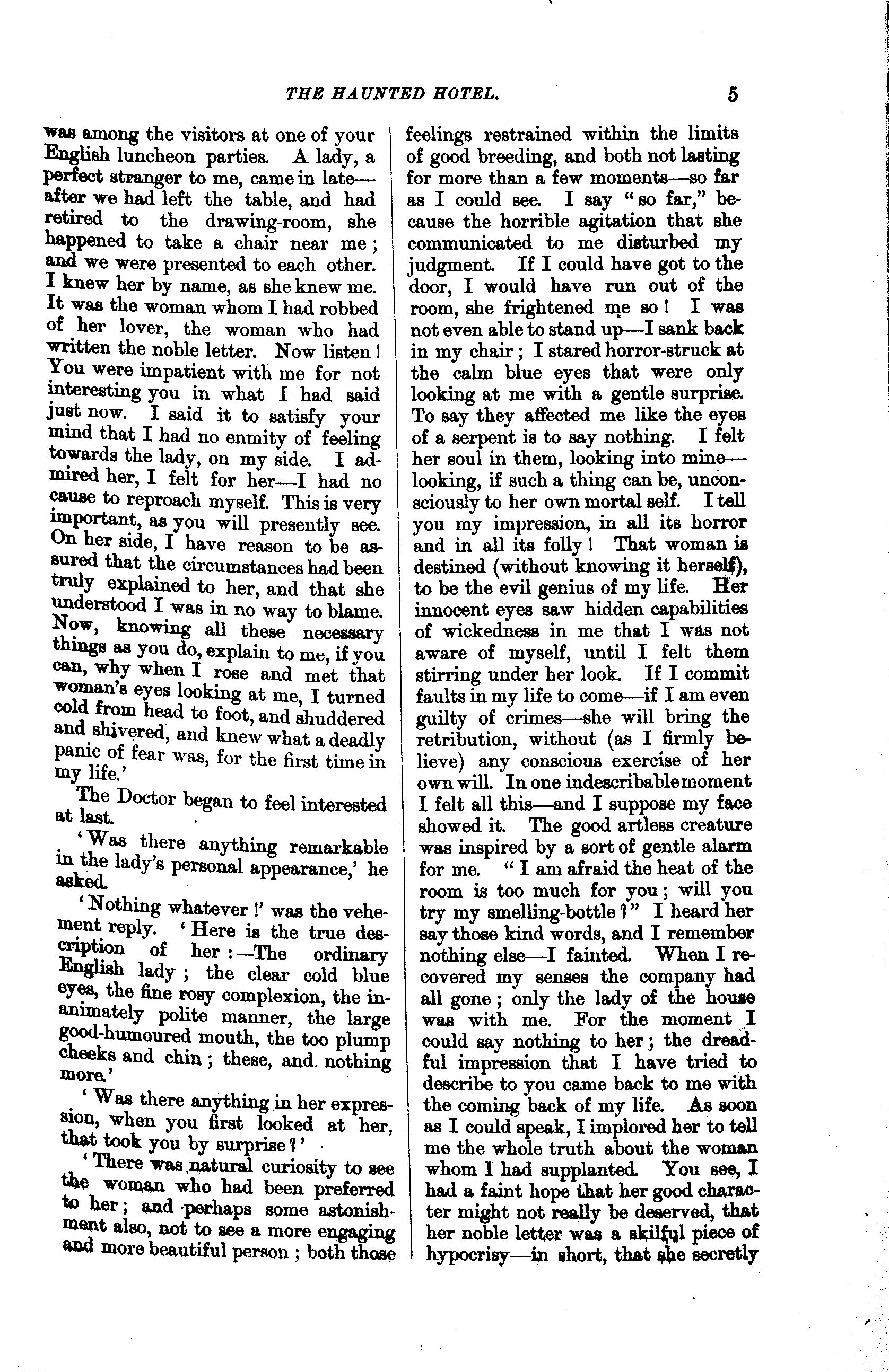 THE HAUNTED HOTEL. 5

was among the visitors at one of your English luncheon parties. A lady, a perfect stranger to me, came in late—after we had left the table, and had retired to the drawing-room, she happened to take a chair near me; and we were presented to each other. I knew her by name, as she knew me. It was the woman whom I had robbed of her lover, the woman who had written the noble letter. Now listen! You were impatient with me for not interesting you in what I had said just now. I said it to satisfy your mind that I had no enmity of feeling towards the lady, on my side. I admired her, I felt for her—I had no cause to reproach myself. This is very important, as you will presently see. On her side, I have reason to be assured that the circumstances had been truly explained to her, and that she understood I was in no way to blame. Now, knowing all these necessary things as you do, explain to me, if you can, why when I rose and met that woman's eyes looking at me, I turned cold from head to foot, and shuddered and shivered, and knew what a deadly panic of fear was, for the first time in my life.'

The Doctor began to feel interested at last.

'Was there anything remarkable in the lady's personal appearance,' he asked.

'Nothing whatever!' was the vehement reply. 'Here is the true description of her:—The ordinary English lady; the clear cold blue eyes, the fine rosy complexion, the inanimately polite manner, the large good-humoured mouth, the too plump cheeks and chin; these, and nothing more.'

'Was there anything in her expression, when you first looked at her, that took you by surprise?'

'There was natural curiosity to see the woman who had been preferred to her; and perhaps some astonishment also, not to see a more engaging and more beautiful person; both those feelings restrained within the limits of good breeding, and both not lasting for more than a few moments—so far as I could see. I say "so far," because the horrible agitation that she communicated to me disturbed my judgment. If I could have got to the door, I would have run out of the room, she frightened me so! I was not even able to stand up—I sank back in my chair; I stared horror-struck at the calm blue eyes that were only looking at me with a gentle surprise. To say they affected me like the eyes of a serpent is to say nothing. I felt her soul in them, looking into mine—looking, if such a thing can be, unconsciously to her own mortal self. I tell you my impression, in all its horror and in all its folly! That woman is destined (without knowing it herself), to be the evil genius of my life. Her innocent eyes saw hidden capabilities of wickedness in me that I was not aware of myself, until I felt them stirring under her look. If I commit faults in my life to come—if I am even guilty of crimes—she will bring the retribution, without (as I firmly believe) any conscious exercise of her own will. In one indescribable moment I felt all this—and I suppose my face showed it. The good artless creature was inspired by a sort of gentle alarm for me. "I am afraid the heat of the room is too much for you; will you try my smelling-bottle?" I heard her say those kind words, and I remember nothing else—I fainted. When I recovered my senses the company had all gone; only the lady of the house was with me. For the moment I could say nothing to her; the dreadful impression that I have tried to describe to you came back to me with the coming back of my life. As soon as I could speak, I implored her to tell me the whole truth about the woman whom I had supplanted. You see, I had a faint hope that her good character might not really be deserved, that her noble letter was a skilful piece of hypocrisy—in short, that she secretly